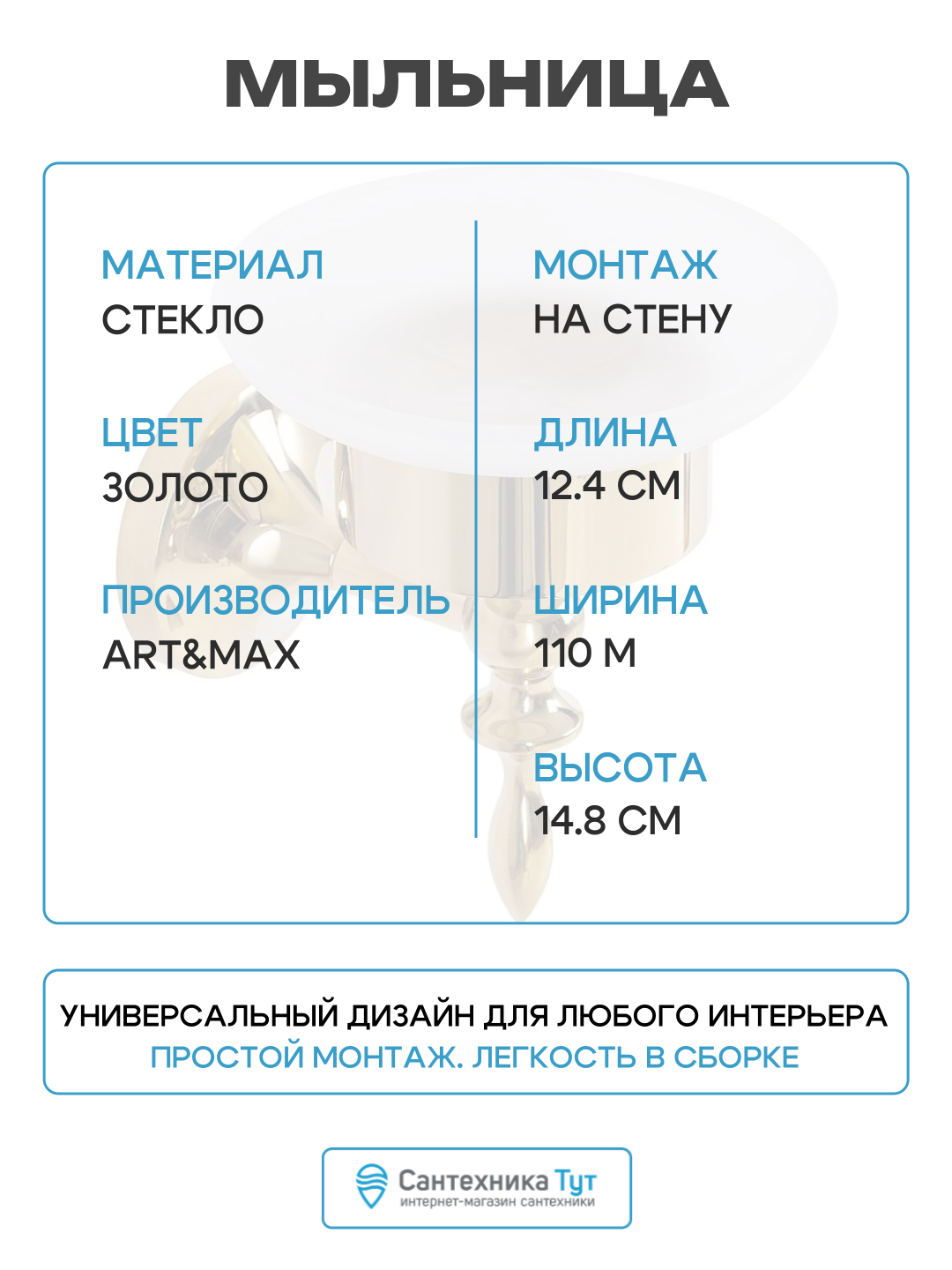 МЫЛЬНИЦА

МАТЕРИАЛ
СТЕКЛО

ЦВЕТ
ЗОЛОТО

ПРОИЗВОДИТЕЛЬ
ART&MAX

МОНТАЖ
НА СТЕНУ

ДЛИНА
12.4 СМ

ШИРИНА
110 М

ВЫСОТА
14.8 СМ

УНИВЕРСАЛЬНЫЙ ДИЗАЙН ДЛЯ ЛЮБОГО ИНТЕРЬЕРА
ПРОСТОЙ МОНТАЖ. ЛЕГКОСТЬ В СБОРКЕ

Сантехника Тут
интернет-магазин сантехники